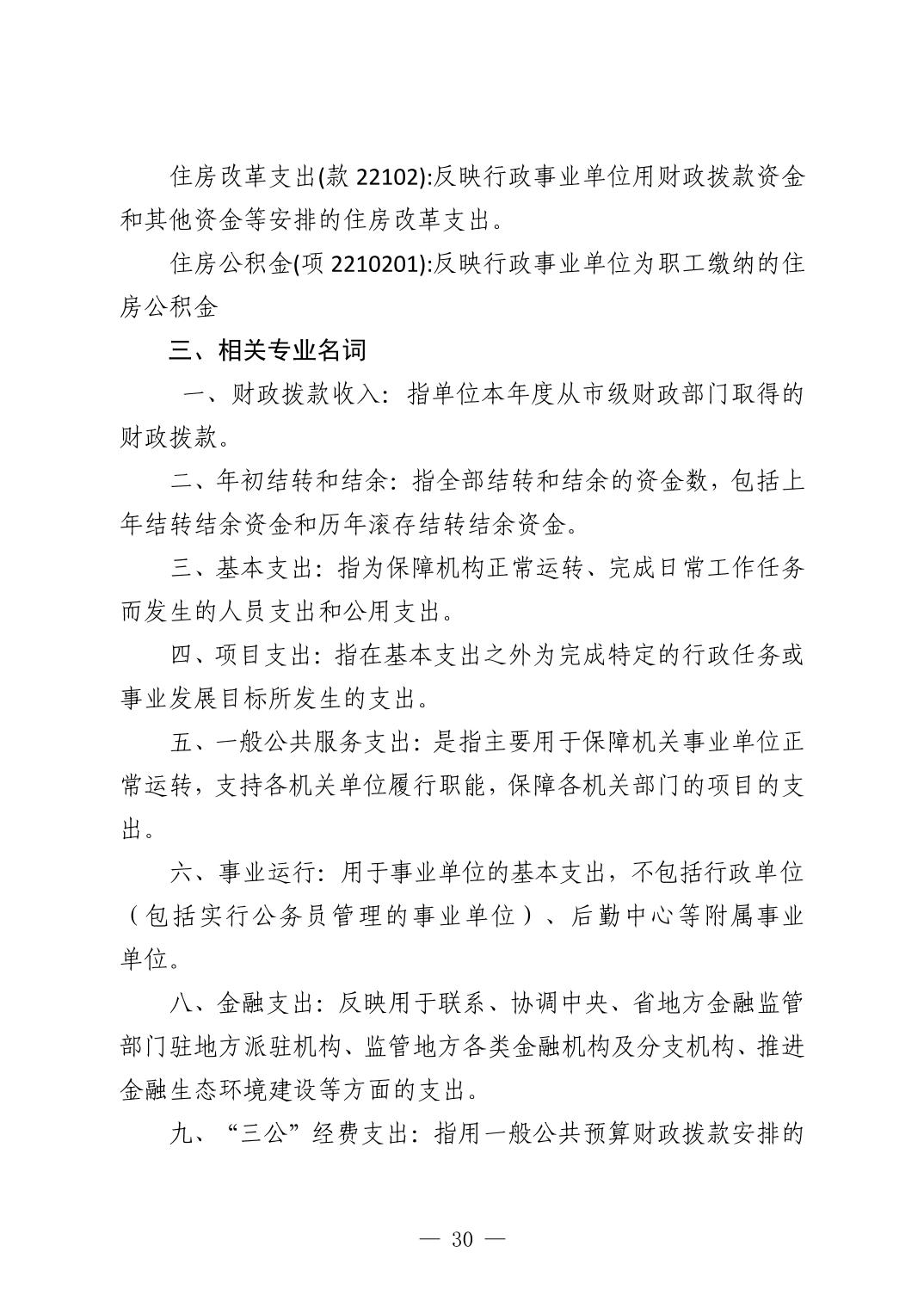 住房改革支出(款 22102):反映行政事业单位用财政拨款资金和其他资金等安排的住房改革支出。

住房公积金(项 2210201):反映行政事业单位为职工缴纳的住房公积金

三、相关专业名词

一、财政拨款收入：指单位本年度从市级财政部门取得的财政拨款。

二、年初结转和结余：指全部结转和结余的资金数，包括上年结转结余资金和历年滚存结转结余资金。

三、基本支出：指为保障机构正常运转、完成日常工作任务而发生的人员支出和公用支出。

四、项目支出：指在基本支出之外为完成特定的行政任务或事业发展目标所发生的支出。

五、一般公共服务支出：是指主要用于保障机关事业单位正常运转，支持各机关单位履行职能，保障各机关部门的项目的支出。

六、事业运行：用于事业单位的基本支出，不包括行政单位（包括实行公务员管理的事业单位）、后勤中心等附属事业单位。

八、金融支出：反映用于联系、协调中央、省地方金融监管部门驻地方派驻机构、监管地方各类金融机构及分支机构、推进金融生态环境建设等方面的支出。

九、“三公”经费支出：指用一般公共预算财政拨款安排的

— 30 —